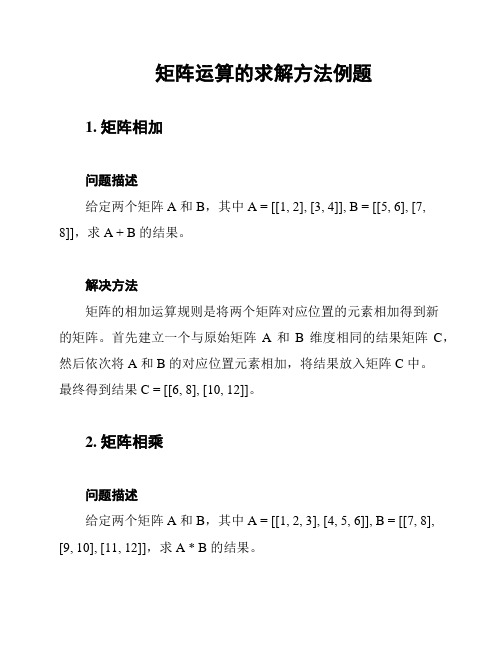 矩阵运算的求解方法例题

1. 矩阵相加

问题描述

给定两个矩阵 A 和 B，其中 A = [[1, 2], [3, 4]], B = [[5, 6], [7, 8]]，求 A + B 的结果。

解决方法

矩阵的相加运算规则是将两个矩阵对应位置的元素相加得到新的矩阵。首先建立一个与原始矩阵 A 和 B 维度相同的结果矩阵 C，然后依次将 A 和 B 的对应位置元素相加，将结果放入矩阵 C 中。最终得到结果 C = [[6, 8], [10, 12]]。

2. 矩阵相乘

问题描述

给定两个矩阵 A 和 B，其中 A = [[1, 2, 3], [4, 5, 6]], B = [[7, 8], [9, 10], [11, 12]]，求 A * B 的结果。